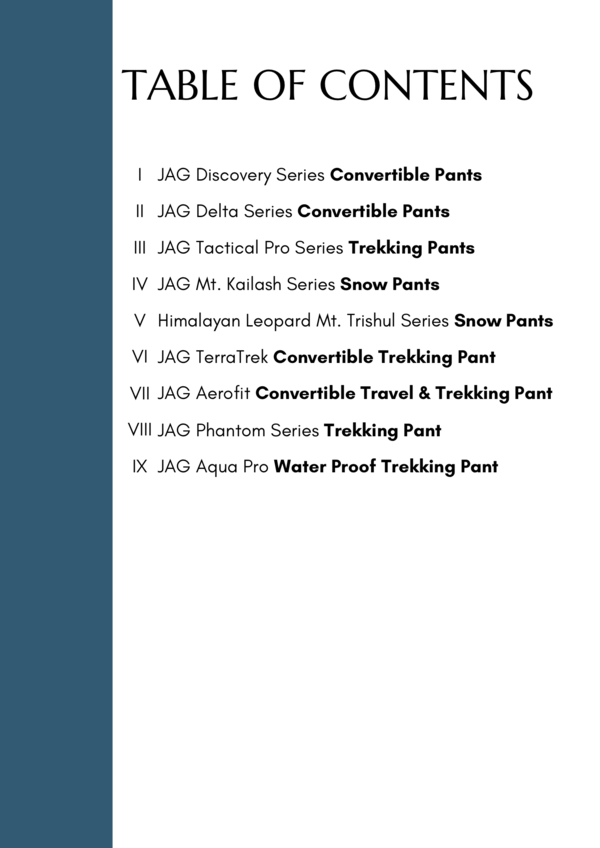 TABLE OF CONTENTS

I JAG Discovery Series Convertible Pants

II JAG Delta Series Convertible Pants

III JAG Tactical Pro Series Trekking Pants

IV JAG Mt. Kailash Series Snow Pants

V Himalayan Leopard Mt. Trishul Series Snow Pants

VI JAG TerraTrek Convertible Trekking Pant

VII JAG Aerofit Convertible Travel & Trekking Pant

VIII JAG Phantom Series Trekking Pant

IX JAG Aqua Pro Water Proof Trekking Pant